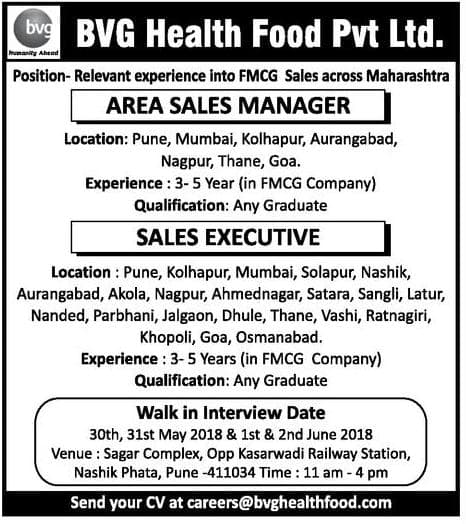 bvg
Humanity Ahead

BVG Health Food Pvt Ltd.

Position- Relevant experience into FMCG Sales across Maharashtra

AREA SALES MANAGER

Location: Pune, Mumbai, Kolhapur, Aurangabad, Nagpur, Thane, Goa.
Experience : 3- 5 Year (in FMCG Company)
Qualification: Any Graduate

SALES EXECUTIVE

Location : Pune, Kolhapur, Mumbai, Solapur, Nashik, Aurangabad, Akola, Nagpur, Ahmednagar, Satara, Sangli, Latur, Nanded, Parbhani, Jalgaon, Dhule, Thane, Vashi, Ratnagiri, Khopoli, Goa, Osmanabad.
Experience : 3- 5 Years (in FMCG Company)
Qualification: Any Graduate

Walk in Interview Date
30th, 31st May 2018 & 1st & 2nd June 2018
Venue : Sagar Complex, Opp Kasarwadi Railway Station, Nashik Phata, Pune -411034 Time : 11 am - 4 pm

Send your CV at careers@bvghealthfood.com